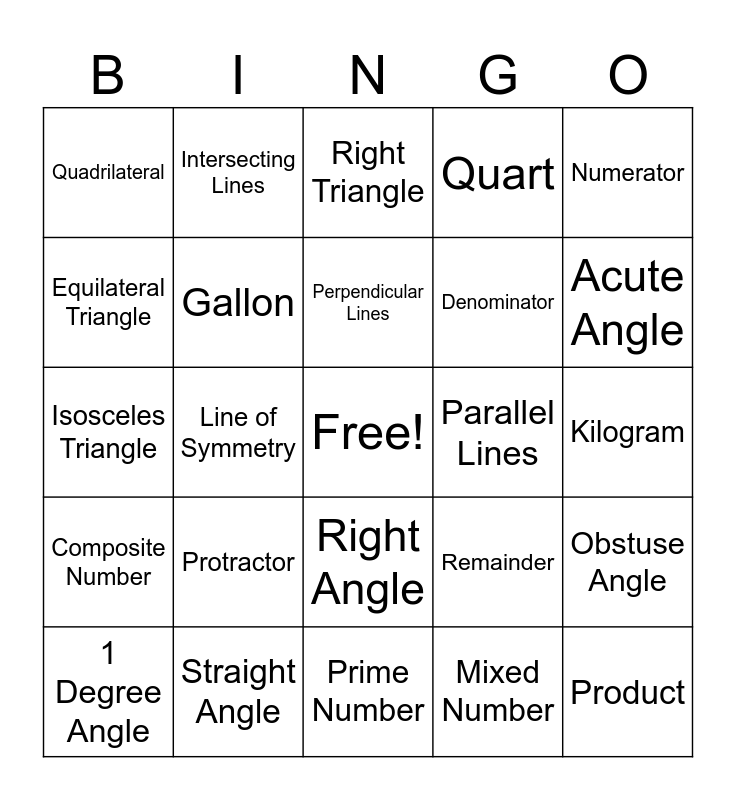 | B | I | N | G | O |
|---|---|---|---|---|
| Quadrilateral | Intersecting Lines | Right Triangle | Quart | Numerator |
| Equilateral Triangle | Gallon | Perpendicular Lines | Denominator | Acute Angle |
| Isosceles Triangle | Line of Symmetry | Free! | Parallel Lines | Kilogram |
| Composite Number | Protractor | Right Angle | Remainder | Obstuse Angle |
| 1 Degree Angle | Straight Angle | Prime Number | Mixed Number | Product |